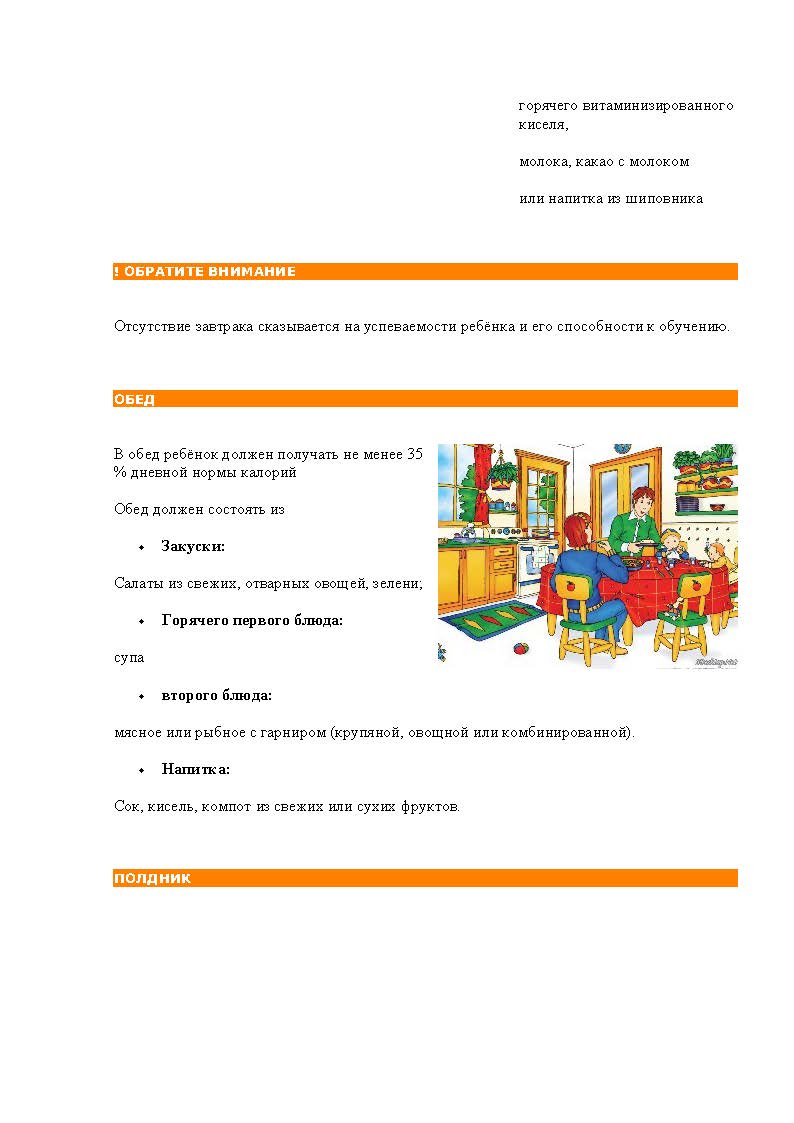 горячего витаминизированного киселя,

молока, какао с молоком

или напитка из шиповника

! ОБРАТИТЕ ВНИМАНИЕ

Отсутствие завтрака сказывается на успеваемости ребёнка и его способности к обучению.

ОБЕД

В обед ребёнок должен получать не менее 35 % дневной нормы калорий

Обед должен состоять из

• Закуски:

Салаты из свежих, отварных овощей, зелени;

• Горячего первого блюда:

супа

• второго блюда:

мясное или рыбное с гарниром (крупяной, овощной или комбинированной).

• Напитка:

Сок, кисель, компот из свежих или сухих фруктов.

ПОЛДНИК